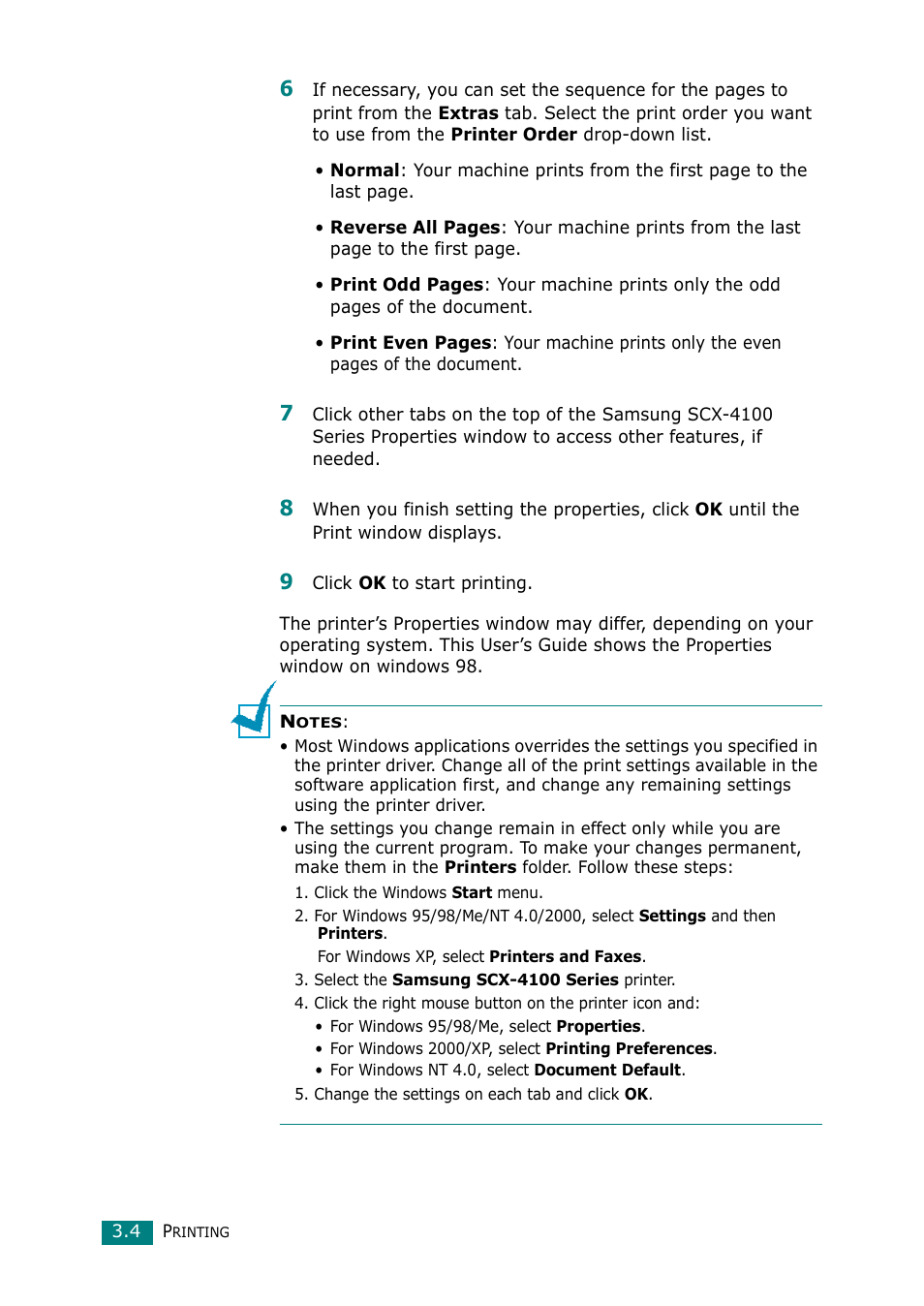 6 If necessary, you can set the sequence for the pages to print from the Extras tab. Select the print order you want to use from the Printer Order drop-down list.

• Normal: Your machine prints from the first page to the last page.

• Reverse All Pages: Your machine prints from the last page to the first page.

• Print Odd Pages: Your machine prints only the odd pages of the document.

• Print Even Pages: Your machine prints only the even pages of the document.

7 Click other tabs on the top of the Samsung SCX-4100 Series Properties window to access other features, if needed.

8 When you finish setting the properties, click OK until the Print window displays.

9 Click OK to start printing.

The printer's Properties window may differ, depending on your operating system. This User's Guide shows the Properties window on windows 98.

NOTES:
• Most Windows applications overrides the settings you specified in the printer driver. Change all of the print settings available in the software application first, and change any remaining settings using the printer driver.
• The settings you change remain in effect only while you are using the current program. To make your changes permanent, make them in the Printers folder. Follow these steps:
1. Click the Windows Start menu.
2. For Windows 95/98/Me/NT 4.0/2000, select Settings and then Printers.
For Windows XP, select Printers and Faxes.
3. Select the Samsung SCX-4100 Series printer.
4. Click the right mouse button on the printer icon and:
• For Windows 95/98/Me, select Properties.
• For Windows 2000/XP, select Printing Preferences.
• For Windows NT 4.0, select Document Default.
5. Change the settings on each tab and click OK.

3.4 PRINTING